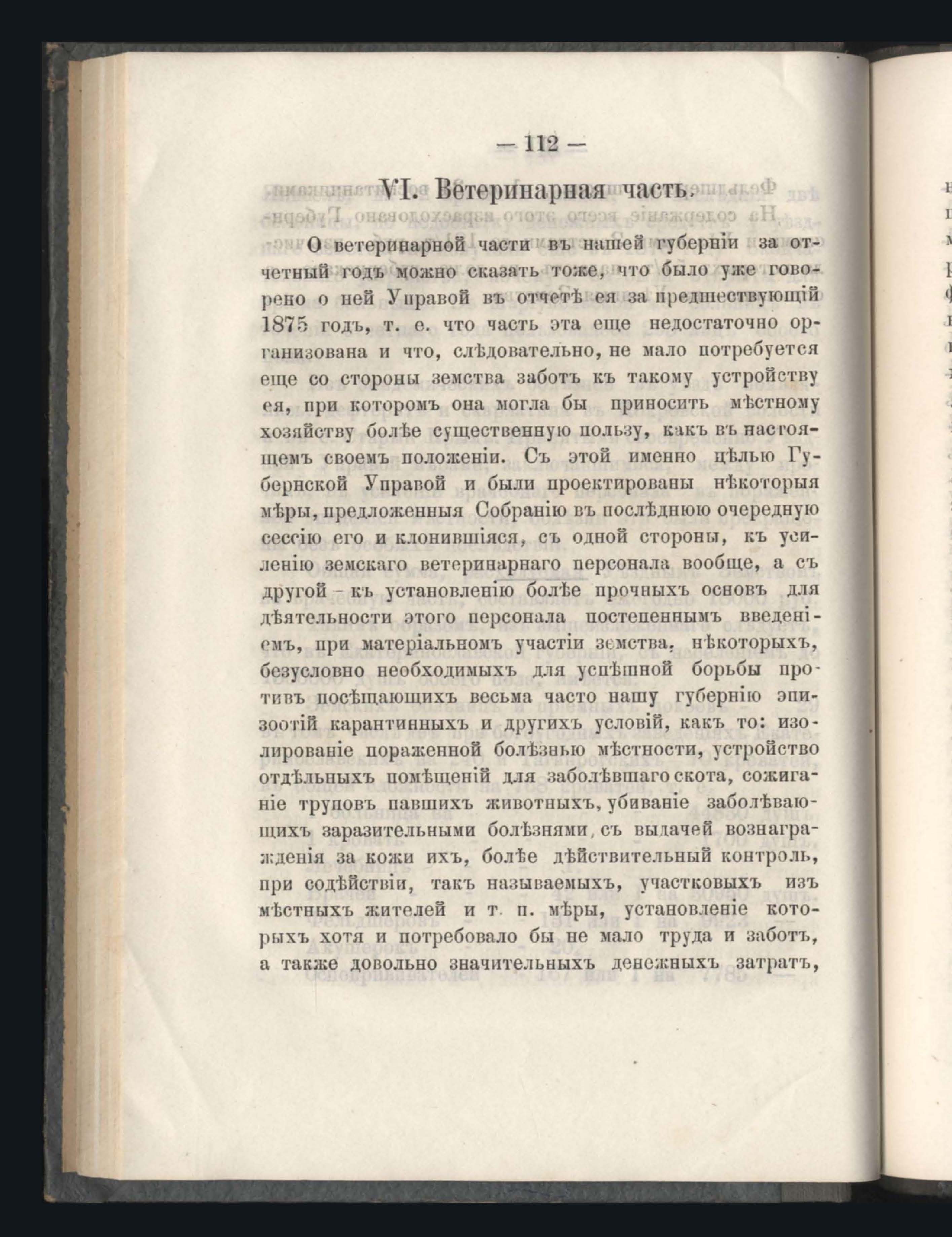 — 112 —

VI. Ветеринарная часть.

О ветеринарной части въ нашей губерніи за отчетный годъ можно сказать тоже, что было уже говорено о ней Управой въ отчетѣ ея за предшествующій 1875 годъ, т. е. что часть эта еще недостаточно организована и что, слѣдовательно, не мало потребуется еще со стороны земства заботъ къ такому устройству ея, при которомъ она могла бы приносить мѣстному хозяйству болѣе существенную пользу, какъ въ настоящемъ своемъ положеніи. Съ этой именно цѣлью Губернской Управой и были проектированы нѣкоторыя мѣры, предложенныя Собранію въ послѣднюю очередную сессію его и клонившіяся, съ одной стороны, къ усиленію земскаго ветеринарнаго персонала вообще, а съ другой - къ установленію болѣе прочныхъ основъ для дѣятельности этого персонала постепеннымъ введеніемъ, при матеріальномъ участіи земства, нѣкоторыхъ, безусловно необходимыхъ для успѣшной борьбы противъ посѣщающихъ весьма часто нашу губернію эпизоотій карантинныхъ и другихъ условій, какъ то: изолированіе пораженной болѣзнью мѣстности, устройство отдѣльныхъ помѣщеній для заболѣвшаго скота, сожиганіе труповъ павшихъ животныхъ, убиваніе заболѣвающихъ заразительными болѣзнями, съ выдачей вознагражденія за кожи ихъ, болѣе дѣйствительный контроль, при содѣйствіи, такъ называемыхъ, участковыхъ изъ мѣстныхъ жителей и т. п. мѣры, установленіе которыхъ хотя и потребовало бы не мало труда и заботъ, а также довольно значительныхъ денежныхъ затратъ,